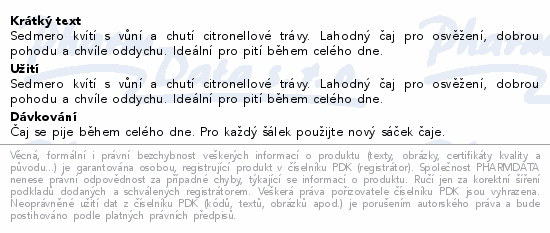 **Krátký text**
Sedmero kvítí s vůní a chutí citronellové trávy. Lahodný čaj pro osvěžení, dobrou pohodu a chvíle oddychu. Ideální pro pití během celého dne.

**Užití**
Sedmero kvítí s vůní a chutí citronellové trávy. Lahodný čaj pro osvěžení, dobrou pohodu a chvíle oddychu. Ideální pro pití během celého dne.

**Dávkování**
Čaj se pije během celého dne. Pro každý šálek použijte nový sáček čaje.

Věcná, formální i právní bezchybnost veškerých informací o produktu (texty, obrázky, certifikáty kvality a původu...) je garantována osobou, registrující produkt v číselníku PDK (registrátor). Společnost PHARMDATA nenese právní odpovědnost za případné chyby, týkající se informací o produktu. Ručí jen za korektní šíření podkladů dodaných a schválených registrátorem. Veškerá práva pořizovatele číselníku PDK jsou vyhrazena. Neoprávněné užití dat z číselníku PDK (kódů, textů, obrázků apod.) je porušením autorského práva a bude postihováno podle platných právních předpisů.